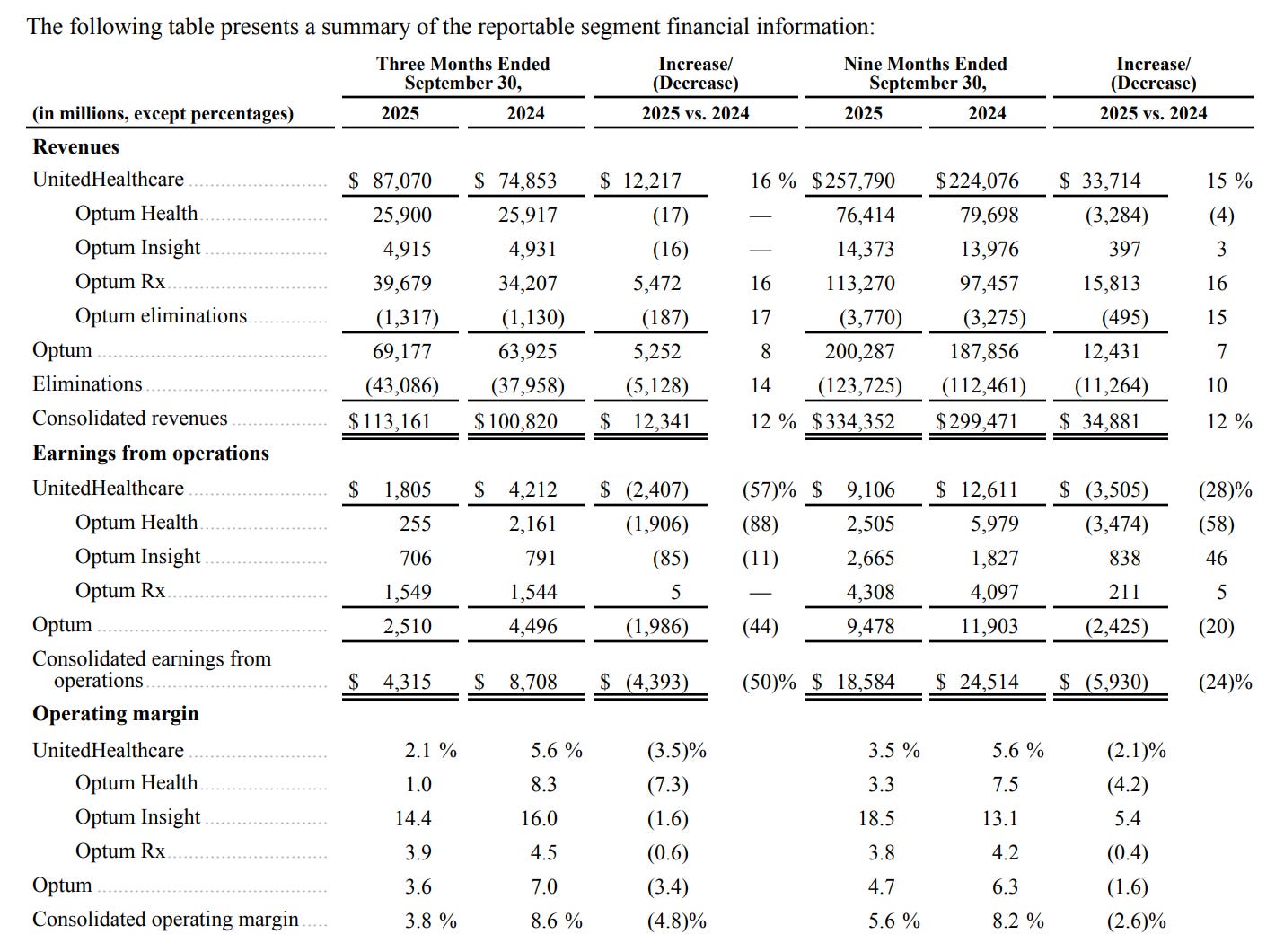 The following table presents a summary of the reportable segment financial information:

| (in millions, except percentages) | Three Months Ended September 30, 2025 | Three Months Ended September 30, 2024 | Increase/ (Decrease) 2025 vs. 2024 | | Nine Months Ended September 30, 2025 | Nine Months Ended September 30, 2024 | Increase/ (Decrease) 2025 vs. 2024 | |
|---|---|---|---|---|---|---|---|---|
| **Revenues** | | | | | | | | |
| UnitedHealthcare | $ 87,070 | $ 74,853 | $ 12,217 | 16 % | $257,790 | $224,076 | $ 33,714 | 15 % |
| Optum Health | 25,900 | 25,917 | (17) | — | 76,414 | 79,698 | (3,284) | (4) |
| Optum Insight | 4,915 | 4,931 | (16) | — | 14,373 | 13,976 | 397 | 3 |
| Optum Rx | 39,679 | 34,207 | 5,472 | 16 | 113,270 | 97,457 | 15,813 | 16 |
| Optum eliminations | (1,317) | (1,130) | (187) | 17 | (3,770) | (3,275) | (495) | 15 |
| Optum | 69,177 | 63,925 | 5,252 | 8 | 200,287 | 187,856 | 12,431 | 7 |
| Eliminations | (43,086) | (37,958) | (5,128) | 14 | (123,725) | (112,461) | (11,264) | 10 |
| Consolidated revenues | $113,161 | $100,820 | $ 12,341 | 12 % | $334,352 | $299,471 | $ 34,881 | 12 % |
| **Earnings from operations** | | | | | | | | |
| UnitedHealthcare | $ 1,805 | $ 4,212 | $ (2,407) | (57)% | $ 9,106 | $ 12,611 | $ (3,505) | (28)% |
| Optum Health | 255 | 2,161 | (1,906) | (88) | 2,505 | 5,979 | (3,474) | (58) |
| Optum Insight | 706 | 791 | (85) | (11) | 2,665 | 1,827 | 838 | 46 |
| Optum Rx | 1,549 | 1,544 | 5 | — | 4,308 | 4,097 | 211 | 5 |
| Optum | 2,510 | 4,496 | (1,986) | (44) | 9,478 | 11,903 | (2,425) | (20) |
| Consolidated earnings from operations | $ 4,315 | $ 8,708 | $ (4,393) | (50)% | $ 18,584 | $ 24,514 | $ (5,930) | (24)% |
| **Operating margin** | | | | | | | | |
| UnitedHealthcare | 2.1 % | 5.6 % | (3.5)% | | 3.5 % | 5.6 % | (2.1)% | |
| Optum Health | 1.0 | 8.3 | (7.3) | | 3.3 | 7.5 | (4.2) | |
| Optum Insight | 14.4 | 16.0 | (1.6) | | 18.5 | 13.1 | 5.4 | |
| Optum Rx | 3.9 | 4.5 | (0.6) | | 3.8 | 4.2 | (0.4) | |
| Optum | 3.6 | 7.0 | (3.4) | | 4.7 | 6.3 | (1.6) | |
| Consolidated operating margin | 3.8 % | 8.6 % | (4.8)% | | 5.6 % | 8.2 % | (2.6)% | |